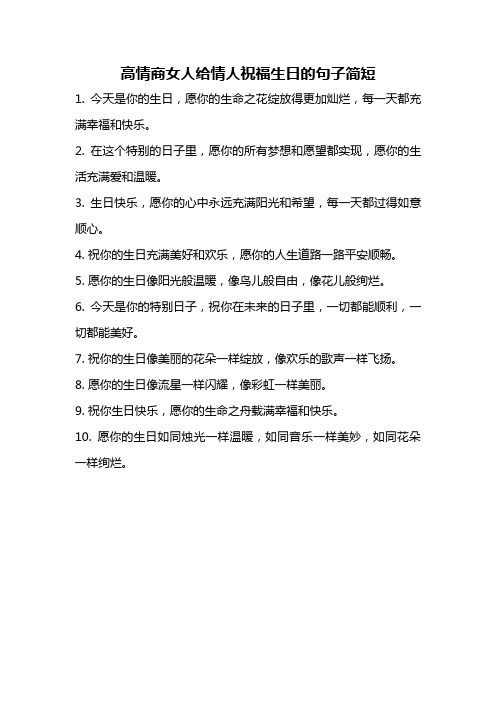 高情商女人给情人祝福生日的句子简短

1. 今天是你的生日，愿你的生命之花绽放得更加灿烂，每一天都充满幸福和快乐。

2. 在这个特别的日子里，愿你的所有梦想和愿望都实现，愿你的生活充满爱和温暖。

3. 生日快乐，愿你的心中永远充满阳光和希望，每一天都过得如意顺心。

4. 祝你的生日充满美好和欢乐，愿你的人生道路一路平安顺畅。

5. 愿你的生日像阳光般温暖，像鸟儿般自由，像花儿般绚烂。

6. 今天是你的特别日子，祝你在未来的日子里，一切都能顺利，一切都能美好。

7. 祝你的生日像美丽的花朵一样绽放，像欢乐的歌声一样飞扬。

8. 愿你的生日像流星一样闪耀，像彩虹一样美丽。

9. 祝你生日快乐，愿你的生命之舟载满幸福和快乐。

10. 愿你的生日如同烛光一样温暖，如同音乐一样美妙，如同花朵一样绚烂。